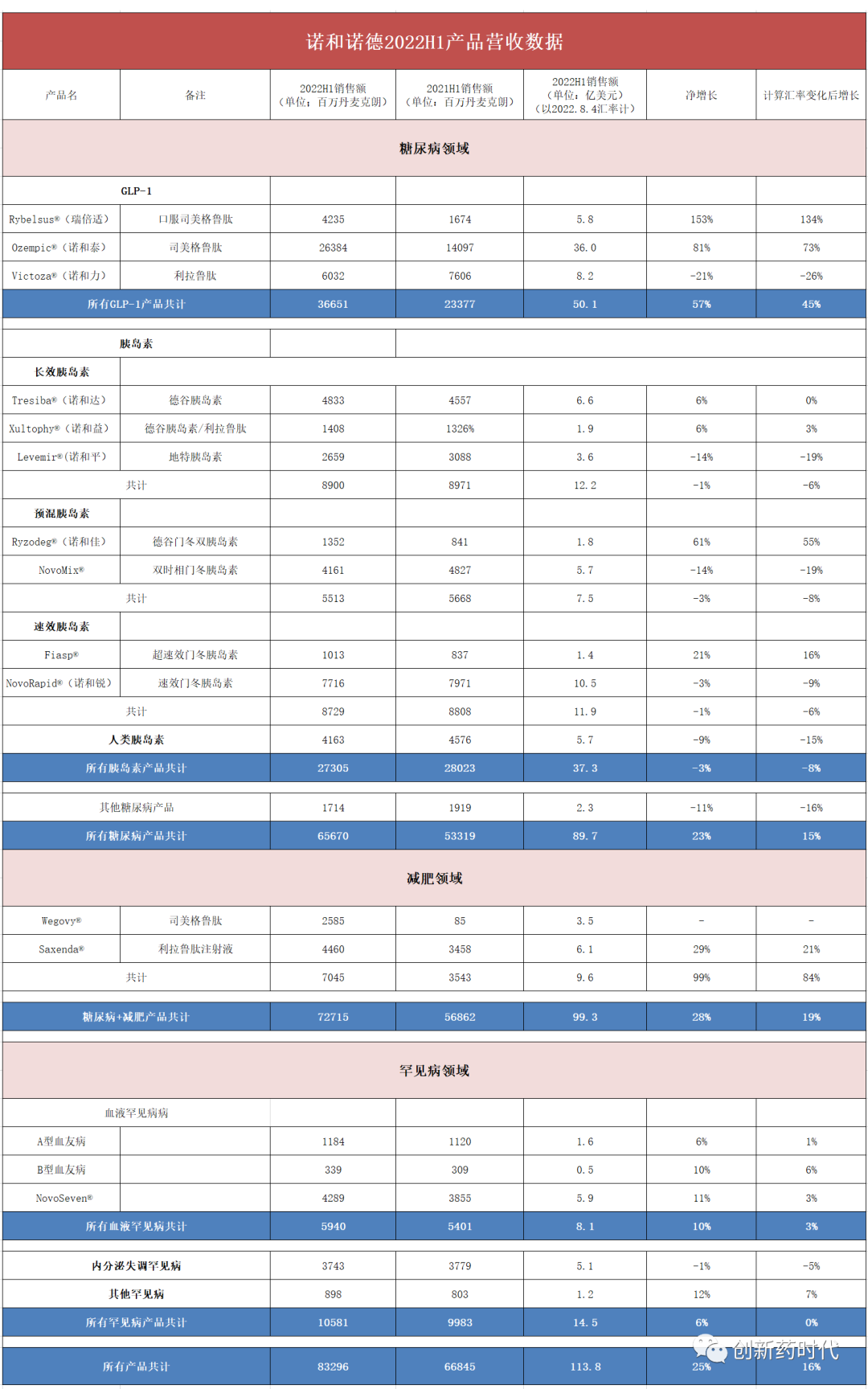 诺和诺德2022H1产品营收数据

| 产品名 | 备注 | 2022H1销售额（单位：百万丹麦克朗） | 2021H1销售额（单位：百万丹麦克朗） | 2022H1销售额（单位：亿美元）（以2022.8.4汇率计） | 净增长 | 计算汇率变化后增长 |
|---|---|---|---|---|---|---|
| 糖尿病领域 | | | | | | |
| GLP-1 | | | | | | |
| Rybelsus®（瑞倍适） | 口服司美格鲁肽 | 4235 | 1674 | 5.8 | 153% | 134% |
| Ozempic®（诺和泰） | 司美格鲁肽 | 26384 | 14097 | 36.0 | 81% | 73% |
| Victoza®（诺和力） | 利拉鲁肽 | 6032 | 7606 | 8.2 | -21% | -26% |
| 所有GLP-1产品共计 | | 36651 | 23377 | 50.1 | 57% | 45% |
| 胰岛素 | | | | | | |
| 长效胰岛素 | | | | | | |
| Tresiba®（诺和达） | 德谷胰岛素 | 4833 | 4557 | 6.6 | 6% | 0% |
| Xultophy®（诺和益） | 德谷胰岛素/利拉鲁肽 | 1408 | 1326% | 1.9 | 6% | 3% |
| Levemir®（诺和平） | 地特胰岛素 | 2659 | 3088 | 3.6 | -14% | -19% |
| 共计 | | 8900 | 8971 | 12.2 | -1% | -6% |
| 预混胰岛素 | | | | | | |
| Ryzodeg®（诺和佳） | 德谷门冬双胰岛素 | 1352 | 841 | 1.8 | 61% | 55% |
| NovoMix® | 双时相门冬胰岛素 | 4161 | 4827 | 5.7 | -14% | -19% |
| 共计 | | 5513 | 5668 | 7.5 | -3% | -8% |
| 速效胰岛素 | | | | | | |
| Fiasp® | 超速效门冬胰岛素 | 1013 | 837 | 1.4 | 21% | 16% |
| NovoRapid®（诺和锐） | 速效门冬胰岛素 | 7716 | 7971 | 10.5 | -3% | -9% |
| 共计 | | 8729 | 8808 | 11.9 | -1% | -6% |
| 人类胰岛素 | | 4163 | 4576 | 5.7 | -9% | -15% |
| 所有胰岛素产品共计 | | 27305 | 28023 | 37.3 | -3% | -8% |
| 其他糖尿病产品 | | 1714 | 1919 | 2.3 | -11% | -16% |
| 所有糖尿病产品共计 | | 65670 | 53319 | 89.7 | 23% | 15% |
| 减肥领域 | | | | | | |
| Wegovy® | 司美格鲁肽 | 2585 | 85 | 3.5 | - | - |
| Saxenda® | 利拉鲁肽注射液 | 4460 | 3458 | 6.1 | 29% | 21% |
| 共计 | | 7045 | 3543 | 9.6 | 99% | 84% |
| 糖尿病+减肥产品共计 | | 72715 | 56862 | 99.3 | 28% | 19% |
| 罕见病领域 | | | | | | |
| 血液罕见病病 | | | | | | |
| A型血友病 | | 1184 | 1120 | 1.6 | 6% | 1% |
| B型血友病 | | 339 | 309 | 0.5 | 10% | 6% |
| NovoSeven® | | 4289 | 3855 | 5.9 | 11% | 3% |
| 所有血液罕见病共计 | | 5940 | 5401 | 8.1 | 10% | 3% |
| 内分泌失调罕见病 | | 3743 | 3779 | 5.1 | -1% | -5% |
| 其他罕见病 | | 898 | 803 | 1.2 | 12% | 7% |
| 所有罕见病产品共计 | | 10581 | 9983 | 14.5 | 6% | 0% |
| 所有产品共计 | | 83296 | 66845 | 113.8 | 25% | 16% |

创新药时代